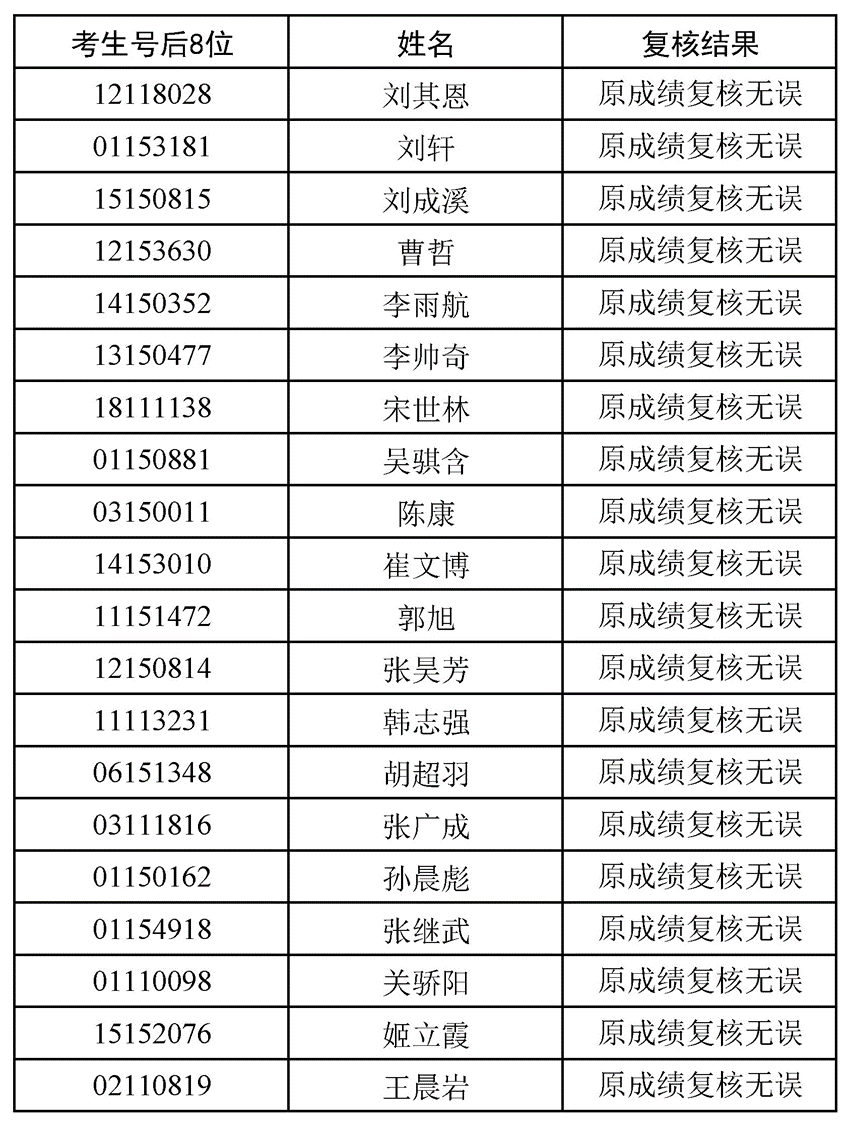 | 考生号后8位 | 姓名 | 复核结果 |
|---|---|---|
| 12118028 | 刘其恩 | 原成绩复核无误 |
| 01153181 | 刘轩 | 原成绩复核无误 |
| 15150815 | 刘成溪 | 原成绩复核无误 |
| 12153630 | 曹哲 | 原成绩复核无误 |
| 14150352 | 李雨航 | 原成绩复核无误 |
| 13150477 | 李帅奇 | 原成绩复核无误 |
| 18111138 | 宋世林 | 原成绩复核无误 |
| 01150881 | 吴骐含 | 原成绩复核无误 |
| 03150011 | 陈康 | 原成绩复核无误 |
| 14153010 | 崔文博 | 原成绩复核无误 |
| 11151472 | 郭旭 | 原成绩复核无误 |
| 12150814 | 张昊芳 | 原成绩复核无误 |
| 11113231 | 韩志强 | 原成绩复核无误 |
| 06151348 | 胡超羽 | 原成绩复核无误 |
| 03111816 | 张广成 | 原成绩复核无误 |
| 01150162 | 孙晨彪 | 原成绩复核无误 |
| 01154918 | 张继武 | 原成绩复核无误 |
| 01110098 | 关骄阳 | 原成绩复核无误 |
| 15152076 | 姬立霞 | 原成绩复核无误 |
| 02110819 | 王晨岩 | 原成绩复核无误 |